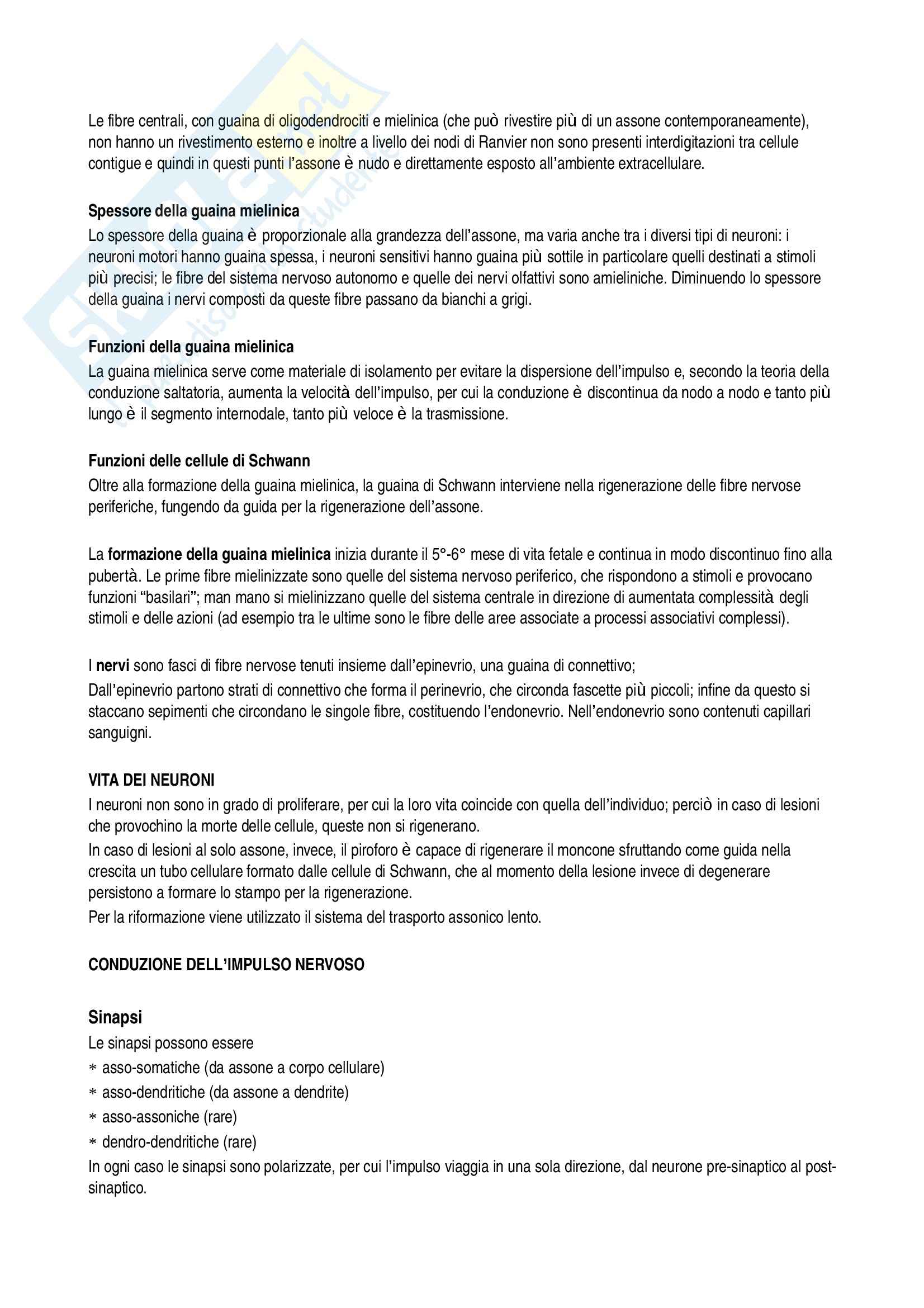 Le fibre centrali, con guaina di oligodendrociti e mielinica (che può rivestire più di un assone contemporaneamente), non hanno un rivestimento esterno e inoltre a livello dei nodi di Ranvier non sono presenti interdigitazioni tra cellule contigue e quindi in questi punti l'assone è nudo e direttamente esposto all'ambiente extracellulare.

Spessore della guaina mielinica
Lo spessore della guaina è proporzionale alla grandezza dell'assone, ma varia anche tra i diversi tipi di neuroni: i neuroni motori hanno guaina spessa, i neuroni sensitivi hanno guaina più sottile in particolare quelli destinati a stimoli più precisi; le fibre del sistema nervoso autonomo e quelle dei nervi olfattivi sono amieliniche. Diminuendo lo spessore della guaina i nervi composti da queste fibre passano da bianchi a grigi.

Funzioni della guaina mielinica
La guaina mielinica serve come materiale di isolamento per evitare la dispersione dell'impulso e, secondo la teoria della conduzione saltatoria, aumenta la velocità dell'impulso, per cui la conduzione è discontinua da nodo a nodo e tanto più lungo è il segmento internodale, tanto più veloce è la trasmissione.

Funzioni delle cellule di Schwann
Oltre alla formazione della guaina mielinica, la guaina di Schwann interviene nella rigenerazione delle fibre nervose periferiche, fungendo da guida per la rigenerazione dell'assone.

La formazione della guaina mielinica inizia durante il 5°-6° mese di vita fetale e continua in modo discontinuo fino alla pubertà. Le prime fibre mielinizzate sono quelle del sistema nervoso periferico, che rispondono a stimoli e provocano funzioni "basilari"; man mano si mielinizzano quelle del sistema centrale in direzione di aumentata complessità degli stimoli e delle azioni (ad esempio tra le ultime sono le fibre delle aree associate a processi associativi complessi).

I nervi sono fasci di fibre nervose tenuti insieme dall'epinevrio, una guaina di connettivo;
Dall'epinevrio partono strati di connettivo che forma il perinevrio, che circonda fascette più piccoli; infine da questo si staccano sepimenti che circondano le singole fibre, costituendo l'endonevrio. Nell'endonevrio sono contenuti capillari sanguigni.

VITA DEI NEURONI
I neuroni non sono in grado di proliferare, per cui la loro vita coincide con quella dell'individuo; perciò in caso di lesioni che provochino la morte delle cellule, queste non si rigenerano.
In caso di lesioni al solo assone, invece, il piroforo è capace di rigenerare il moncone sfruttando come guida nella crescita un tubo cellulare formato dalle cellule di Schwann, che al momento della lesione invece di degenerare persistono a formare lo stampo per la rigenerazione.
Per la riformazione viene utilizzato il sistema del trasporto assonico lento.

CONDUZIONE DELL'IMPULSO NERVOSO

Sinapsi
Le sinapsi possono essere
* asso-somatiche (da assone a corpo cellulare)
* asso-dendritiche (da assone a dendrite)
* asso-assoniche (rare)
* dendro-dendritiche (rare)
In ogni caso le sinapsi sono polarizzate, per cui l'impulso viaggia in una sola direzione, dal neurone pre-sinaptico al post-sinaptico.